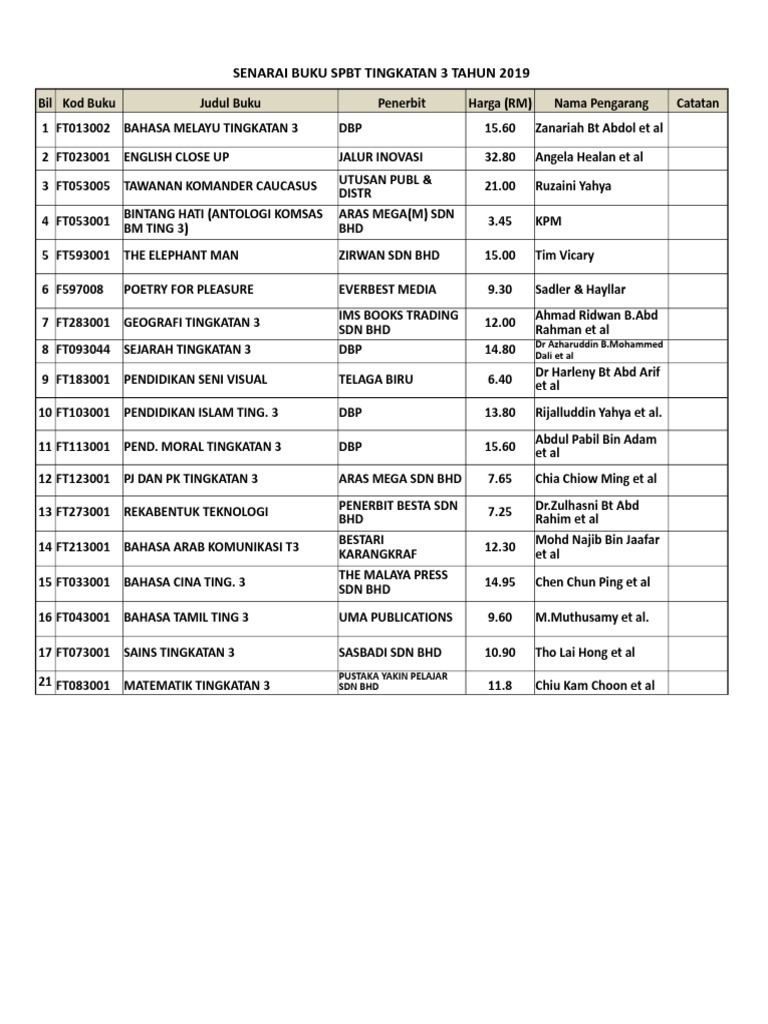 SENARAI BUKU SPBT TINGKATAN 3 TAHUN 2019

| Bil | Kod Buku | Judul Buku | Penerbit | Harga (RM) | Nama Pengarang | Catatan |
|---|---|---|---|---|---|---|
| 1 | FT013002 | BAHASA MELAYU TINGKATAN 3 | DBP | 15.60 | Zanariah Bt Abdol et al | |
| 2 | FT023001 | ENGLISH CLOSE UP | JALUR INOVASI | 32.80 | Angela Healan et al | |
| 3 | FT053005 | TAWANAN KOMANDER CAUCASUS | UTUSAN PUBL & DISTR | 21.00 | Ruzaini Yahya | |
| 4 | FT053001 | BINTANG HATI (ANTOLOGI KOMSAS BM TING 3) | ARAS MEGA(M) SDN BHD | 3.45 | KPM | |
| 5 | FT593001 | THE ELEPHANT MAN | ZIRWAN SDN BHD | 15.00 | Tim Vicary | |
| 6 | F597008 | POETRY FOR PLEASURE | EVERBEST MEDIA | 9.30 | Sadler & Hayllar | |
| 7 | FT283001 | GEOGRAFI TINGKATAN 3 | IMS BOOKS TRADING SDN BHD | 12.00 | Ahmad Ridwan B.Abd Rahman et al | |
| 8 | FT093044 | SEJARAH TINGKATAN 3 | DBP | 14.80 | Dr Azharuddin B.Mohammed Dali et al | |
| 9 | FT183001 | PENDIDIKAN SENI VISUAL | TELAGA BIRU | 6.40 | Dr Harleny Bt Abd Arif et al | |
| 10 | FT103001 | PENDIDIKAN ISLAM TING. 3 | DBP | 13.80 | Rijalluddin Yahya et al. | |
| 11 | FT113001 | PEND. MORAL TINGKATAN 3 | DBP | 15.60 | Abdul Pabil Bin Adam et al | |
| 12 | FT123001 | PJ DAN PK TINGKATAN 3 | ARAS MEGA SDN BHD | 7.65 | Chia Chiow Ming et al | |
| 13 | FT273001 | REKABENTUK TEKNOLOGI | PENERBIT BESTA SDN BHD | 7.25 | Dr.Zulhasni Bt Abd Rahim et al | |
| 14 | FT213001 | BAHASA ARAB KOMUNIKASI T3 | BESTARI KARANGKRAF | 12.30 | Mohd Najib Bin Jaafar et al | |
| 15 | FT033001 | BAHASA CINA TING. 3 | THE MALAYA PRESS SDN BHD | 14.95 | Chen Chun Ping et al | |
| 16 | FT043001 | BAHASA TAMIL TING 3 | UMA PUBLICATIONS | 9.60 | M.Muthusamy et al. | |
| 17 | FT073001 | SAINS TINGKATAN 3 | SASBADI SDN BHD | 10.90 | Tho Lai Hong et al | |
| 21 | FT083001 | MATEMATIK TINGKATAN 3 | PUSTAKA YAKIN PELAJAR SDN BHD | 11.8 | Chiu Kam Choon et al | |